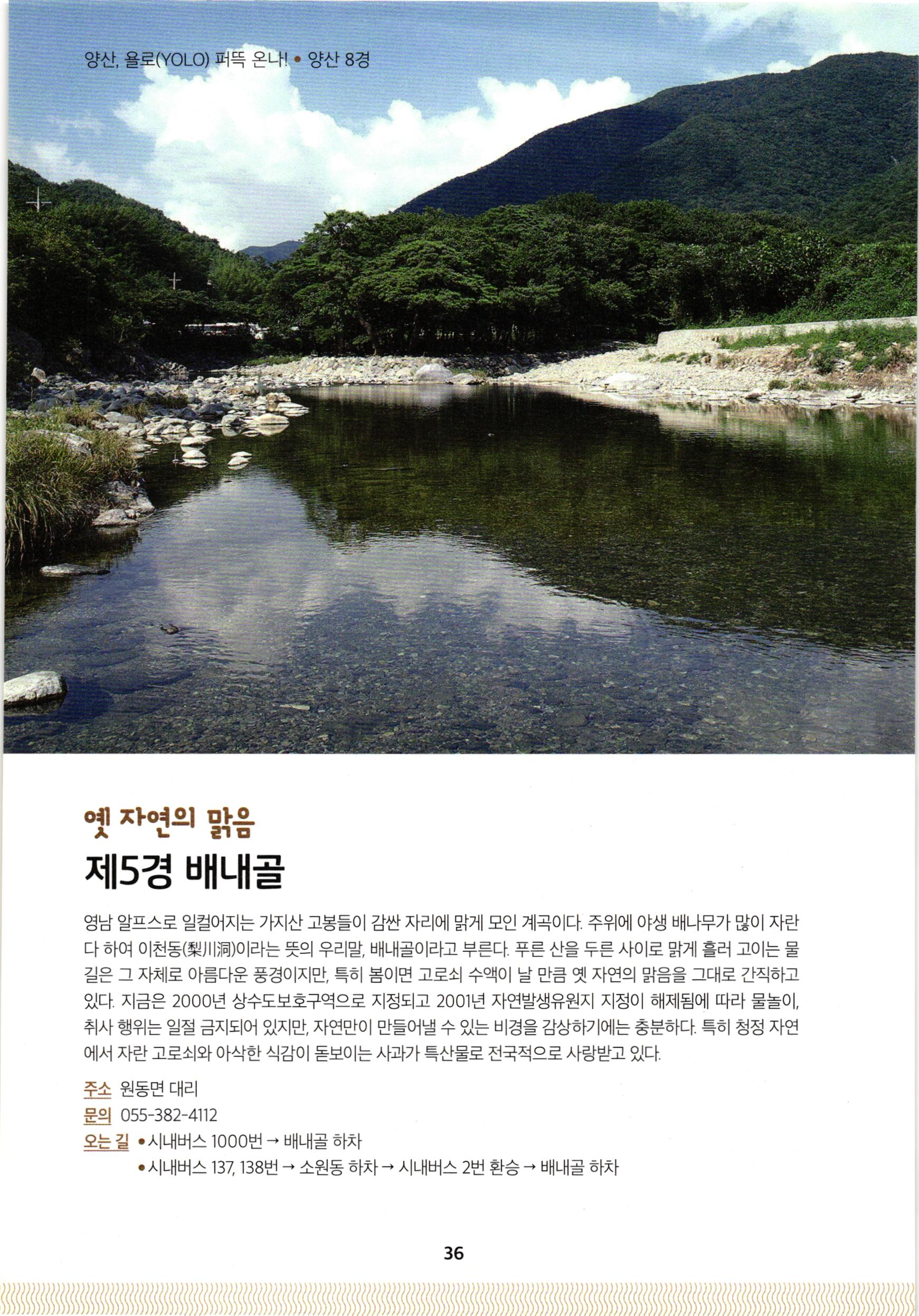 양산, 욜로(YOLO) 퍼뜩 온나! • 양산 8경

옛 자연의 맑음

제5경 배내골

영남 알프스로 일컬어지는 가지산 고봉들이 감싼 자리에 맑게 모인 계곡이다. 주위에 야생 배나무가 많이 자란다 하여 이천동(梨川洞)이라는 뜻의 우리말, 배내골이라고 부른다. 푸른 산을 두른 사이로 맑게 흘러 고이는 물길은 그 자체로 아름다운 풍경이지만, 특히 봄이면 고로쇠 수액이 날 만큼 옛 자연의 맑음을 그대로 간직하고 있다. 지금은 2000년 상수도보호구역으로 지정되고 2001년 자연발생유원지 지정이 해제됨에 따라 물놀이, 취사 행위는 일절 금지되어 있지만, 자연만이 만들어낼 수 있는 비경을 감상하기에는 충분하다. 특히 청정 자연에서 자란 고로쇠와 아삭한 식감이 돋보이는 사과가 특산물로 전국적으로 사랑받고 있다.

주소 원동면 대리
문의 055-382-4112
오는 길 •시내버스 1000번 → 배내골 하차
•시내버스 137, 138번 → 소원동 하차 → 시내버스 2번 환승 → 배내골 하차

36